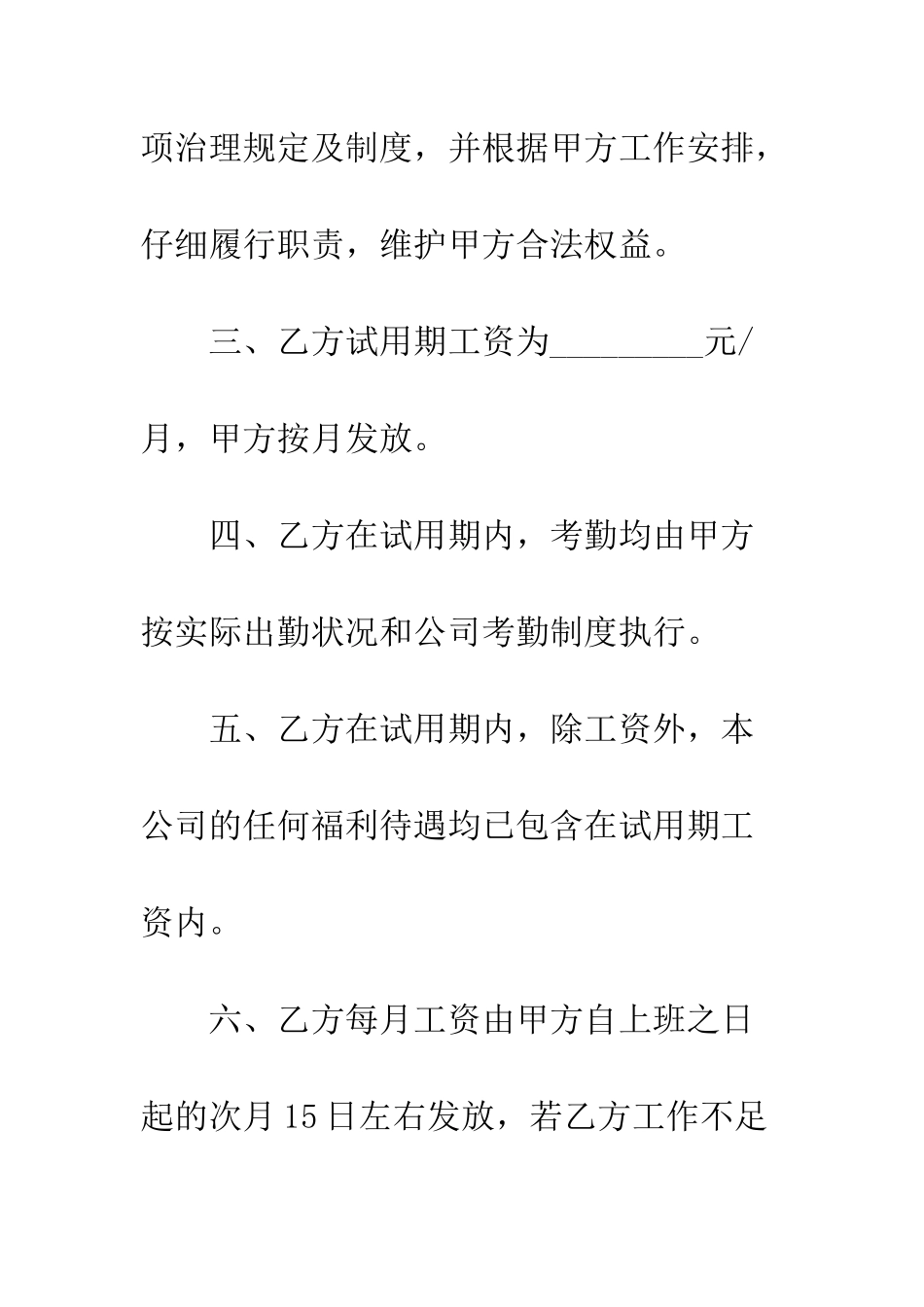 项治理规定及制度，并根据甲方工作安排，仔细履行职责，维护甲方合法权益。

三、乙方试用期工资为_________元/月，甲方按月发放。

四、乙方在试用期内，考勤均由甲方按实际出勤状况和公司考勤制度执行。

五、乙方在试用期内，除工资外，本公司的任何福利待遇均已包含在试用期工资内。

六、乙方每月工资由甲方自上班之日起的次月15日左右发放，若乙方工作不足